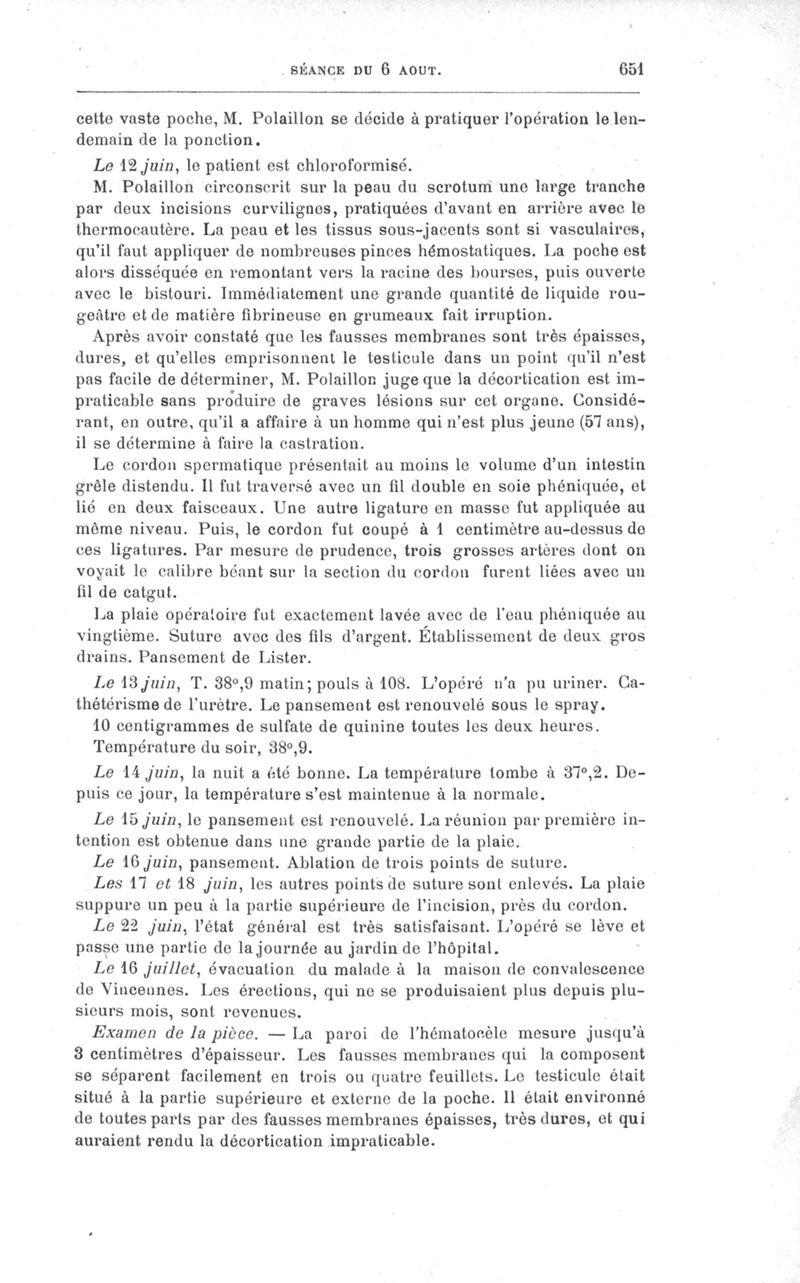 SÉANCE DU 6 AOUT. 651

cette vaste poche, M. Polaillon se décide à pratiquer l'opération le lendemain de la ponction.

Le 12 juin, le patient est chloroformisé.

M. Polaillon circonscrit sur la peau du scrotum une large tranche par deux incisions curvilignes, pratiquées d'avant en arrière avec le thermocautère. La peau et les tissus sous-jacents sont si vasculaires, qu'il faut appliquer de nombreuses pinces hémostatiques. La poche est alors disséquée en remontant vers la racine des bourses, puis ouverte avec le bistouri. Immédiatement une grande quantité de liquide rougeâtre et de matière fibrineuse en grumeaux fait irruption.

Après avoir constaté que les fausses membranes sont très épaisses, dures, et qu'elles emprisonnent le testicule dans un point qu'il n'est pas facile de déterminer, M. Polaillon juge que la décortication est impraticable sans produire de graves lésions sur cet organe. Considérant, en outre, qu'il a affaire à un homme qui n'est plus jeune (57 ans), il se détermine à faire la castration.

Le cordon spermatique présentait au moins le volume d'un intestin grêle distendu. Il fut traversé avec un fil double en soie phéniquée, et lié en deux faisceaux. Une autre ligature en masse fut appliquée au même niveau. Puis, le cordon fut coupé à 1 centimètre au-dessus de ces ligatures. Par mesure de prudence, trois grosses artères dont on voyait le calibre béant sur la section du cordon furent liées avec un fil de catgut.

La plaie opératoire fut exactement lavée avec de l'eau phéniquée au vingtième. Suture avec des fils d'argent. Établissement de deux gros drains. Pansement de Lister.

Le 13 juin, T. 38°,9 matin; pouls à 108. L'opéré n'a pu uriner. Cathétérisme de l'urètre. Le pansement est renouvelé sous le spray.

10 centigrammes de sulfate de quinine toutes les deux heures.

Température du soir, 38°,9.

Le 14 juin, la nuit a été bonne. La température tombe à 37°,2. Depuis ce jour, la température s'est maintenue à la normale.

Le 15 juin, le pansement est renouvelé. La réunion par première intention est obtenue dans une grande partie de la plaie.

Le 16 juin, pansement. Ablation de trois points de suture.

Les 17 et 18 juin, les autres points de suture sont enlevés. La plaie suppure un peu à la partie supérieure de l'incision, près du cordon.

Le 22 juin, l'état général est très satisfaisant. L'opéré se lève et passe une partie de la journée au jardin de l'hôpital.

Le 16 juillet, évacuation du malade à la maison de convalescence de Vincennes. Les érections, qui ne se produisaient plus depuis plusieurs mois, sont revenues.

Examen de la pièce. — La paroi de l'hématocèle mesure jusqu'à 3 centimètres d'épaisseur. Les fausses membranes qui la composent se séparent facilement en trois ou quatre feuillets. Le testicule était situé à la partie supérieure et externe de la poche. Il était environné de toutes parts par des fausses membranes épaisses, très dures, et qui auraient rendu la décortication impraticable.